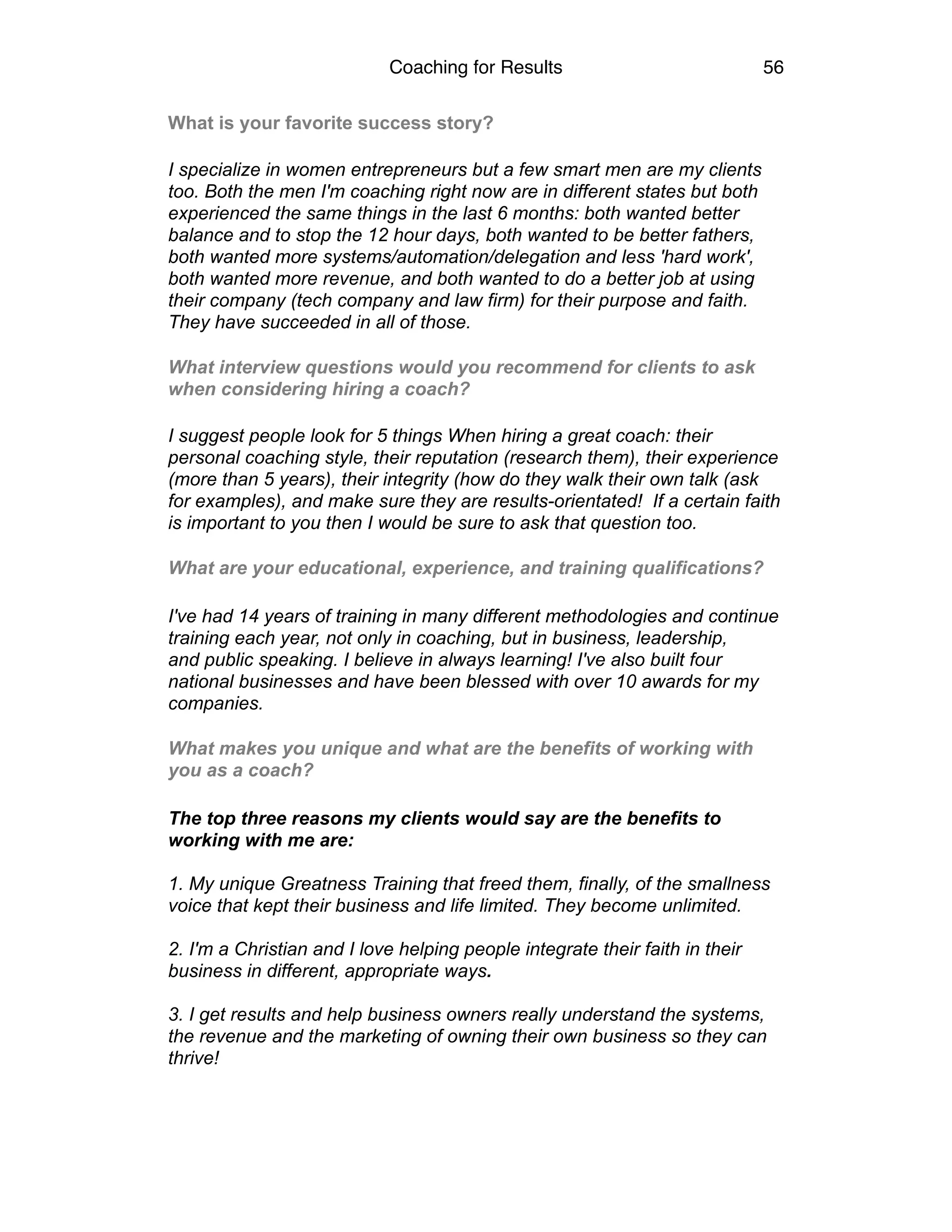 Coaching for Results 56

What is your favorite success story?

I specialize in women entrepreneurs but a few smart men are my clients too. Both the men I'm coaching right now are in different states but both experienced the same things in the last 6 months: both wanted better balance and to stop the 12 hour days, both wanted to be better fathers, both wanted more systems/automation/delegation and less 'hard work', both wanted more revenue, and both wanted to do a better job at using their company (tech company and law firm) for their purpose and faith. They have succeeded in all of those.

What interview questions would you recommend for clients to ask when considering hiring a coach?

I suggest people look for 5 things When hiring a great coach: their personal coaching style, their reputation (research them), their experience (more than 5 years), their integrity (how do they walk their own talk (ask for examples), and make sure they are results-orientated! If a certain faith is important to you then I would be sure to ask that question too.

What are your educational, experience, and training qualifications?

I've had 14 years of training in many different methodologies and continue training each year, not only in coaching, but in business, leadership, and public speaking. I believe in always learning! I've also built four national businesses and have been blessed with over 10 awards for my companies.

What makes you unique and what are the benefits of working with you as a coach?

The top three reasons my clients would say are the benefits to working with me are:

1. My unique Greatness Training that freed them, finally, of the smallness voice that kept their business and life limited. They become unlimited.

2. I'm a Christian and I love helping people integrate their faith in their business in different, appropriate ways.

3. I get results and help business owners really understand the systems, the revenue and the marketing of owning their own business so they can thrive!